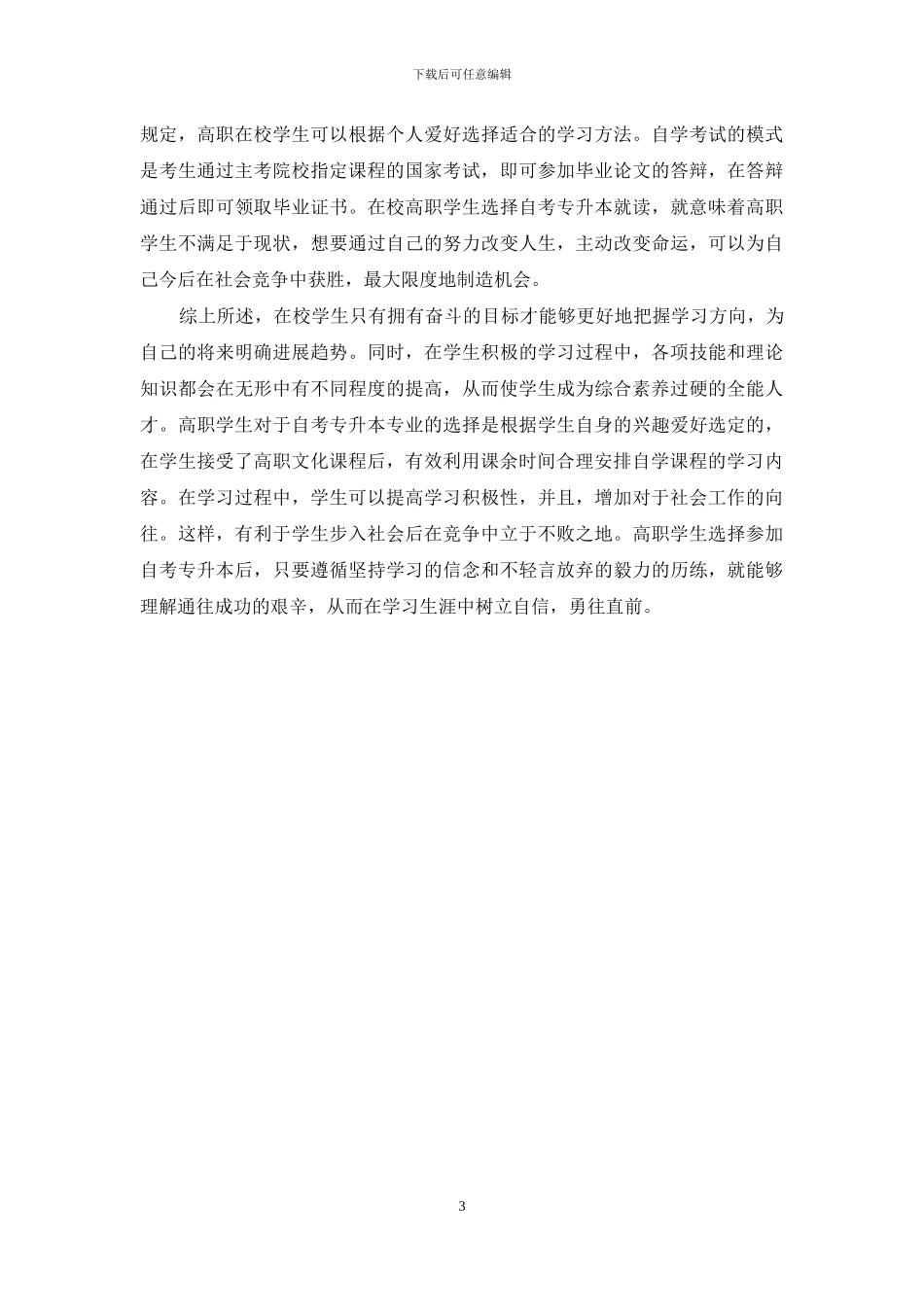 下载后可任意编辑

规定，高职在校学生可以根据个人爱好选择适合的学习方法。自学考试的模式是考生通过主考院校指定课程的国家考试，即可参加毕业论文的答辩，在答辩通过后即可领取毕业证书。在校高职学生选择自考专升本就读，就意味着高职学生不满足于现状，想要通过自己的努力改变人生，主动改变命运，可以为自己今后在社会竞争中获胜，最大限度地制造机会。

综上所述，在校学生只有拥有奋斗的目标才能够更好地把握学习方向，为自己的将来明确进展趋势。同时，在学生积极的学习过程中，各项技能和理论知识都会在无形中有不同程度的提高，从而使学生成为综合素养过硬的全能人才。高职学生对于自考专升本专业的选择是根据学生自身的兴趣爱好选定的，在学生接受了高职文化课程后，有效利用课余时间合理安排自学课程的学习内容。在学习过程中，学生可以提高学习积极性，并且，增加对于社会工作的向往。这样，有利于学生步入社会后在竞争中立于不败之地。高职学生选择参加自考专升本后，只要遵循坚持学习的信念和不轻言放弃的毅力的历练，就能够理解通往成功的艰辛，从而在学习生涯中树立自信，勇往直前。

3